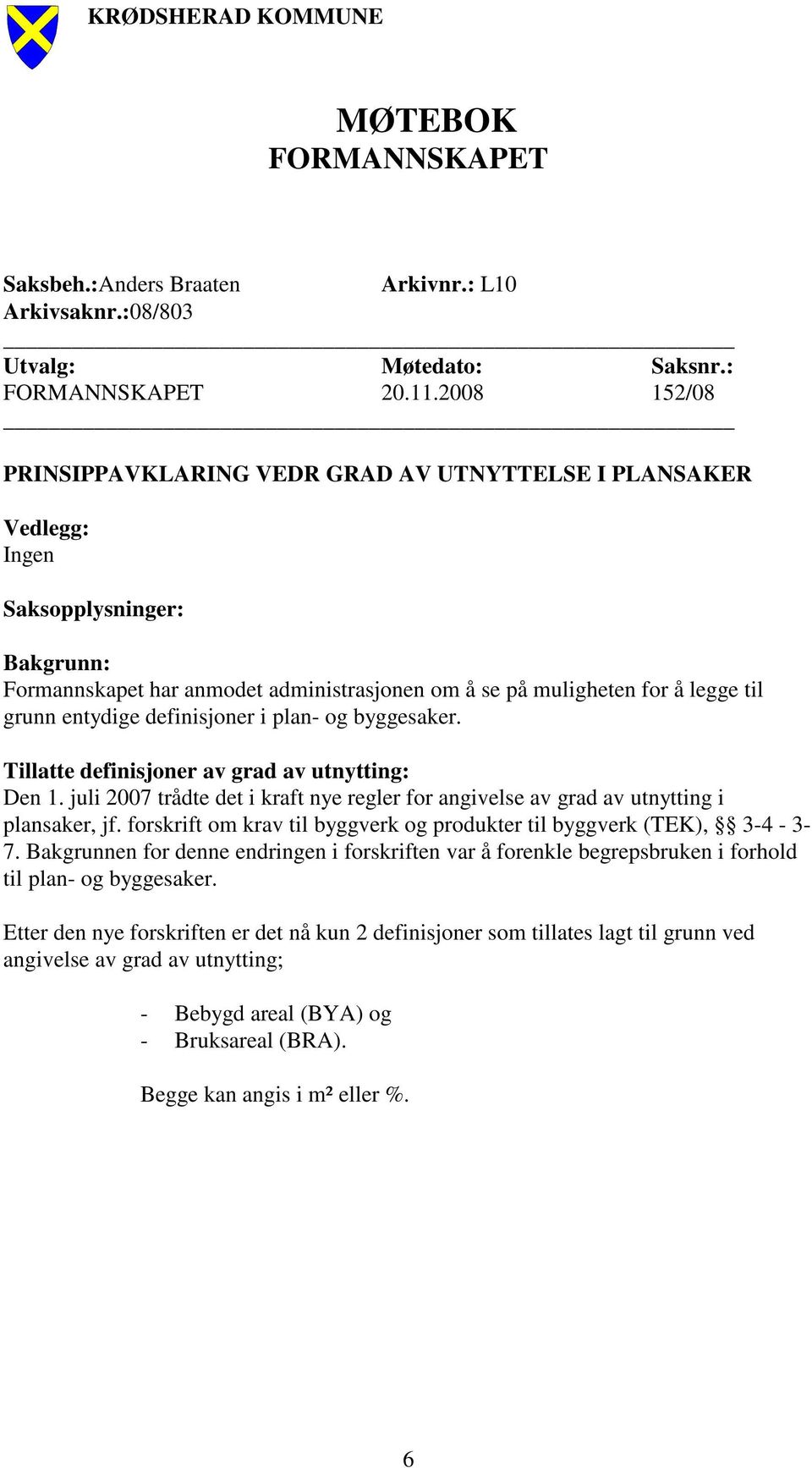 KRØDSHERAD KOMMUNE

MØTEBOK
FORMANNSKAPET

Saksbeh.:Anders Braaten Arkivnr.: L10
Arkivsaknr.:08/803

| Utvalg: | Møtedato: | Saksnr.: |
|---|---|---|
| FORMANNSKAPET | 20.11.2008 | 152/08 |

PRINSIPPAVKLARING VEDR GRAD AV UTNYTTELSE I PLANSAKER

Vedlegg:
Ingen

Saksopplysninger:

Bakgrunn:
Formannskapet har anmodet administrasjonen om å se på muligheten for å legge til grunn entydige definisjoner i plan- og byggesaker.

Tillatte definisjoner av grad av utnytting:
Den 1. juli 2007 trådte det i kraft nye regler for angivelse av grad av utnytting i plansaker, jf. forskrift om krav til byggverk og produkter til byggverk (TEK), §§ 3-4 - 3-7. Bakgrunnen for denne endringen i forskriften var å forenkle begrepsbruken i forhold til plan- og byggesaker.

Etter den nye forskriften er det nå kun 2 definisjoner som tillates lagt til grunn ved angivelse av grad av utnytting;

- Bebygd areal (BYA) og
- Bruksareal (BRA).

Begge kan angis i m² eller %.

6